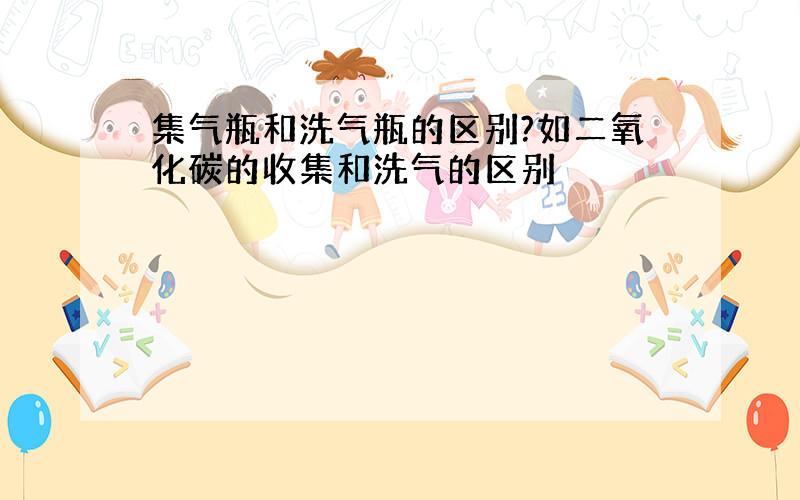 集气瓶和洗气瓶的区别?如二氧化碳的收集和洗气的区别